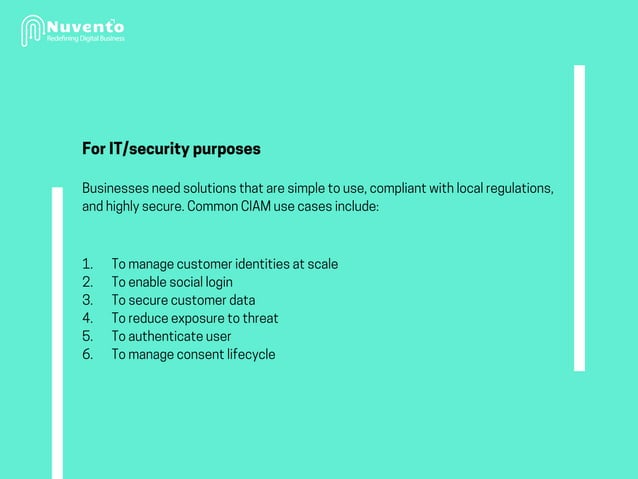 Nuvento
Redefining Digital Business

For IT/security purposes

Businesses need solutions that are simple to use, compliant with local regulations, and highly secure. Common CIAM use cases include:

1. To manage customer identities at scale
2. To enable social login
3. To secure customer data
4. To reduce exposure to threat
5. To authenticate user
6. To manage consent lifecycle